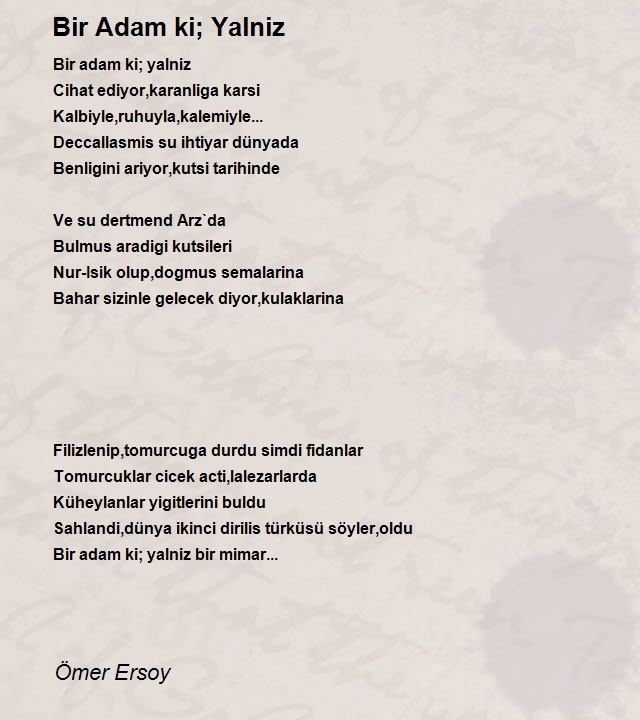 Bir Adam ki; Yalniz

Bir adam ki; yalniz
Cihat ediyor,karanliga karsi
Kalbiyle,ruhuyla,kalemiyle...
Deccallasmis su ihtiyar dünyada
Benligini ariyor,kutsi tarihinde

Ve su dertmend Arz`da
Bulmus aradigi kutsileri
Nur-Isik olup,dogmus semalarina
Bahar sizinle gelecek diyor,kulaklarina

Filizlenip,tomurcuga durdu simdi fidanlar
Tomurcuklar cicek acti,lalezarlarda
Küheylanlar yigitlerini buldu
Sahlandi,dünya ikinci dirilis türküsü söyler,oldu
Bir adam ki; yalniz bir mimar...

Ömer Ersoy